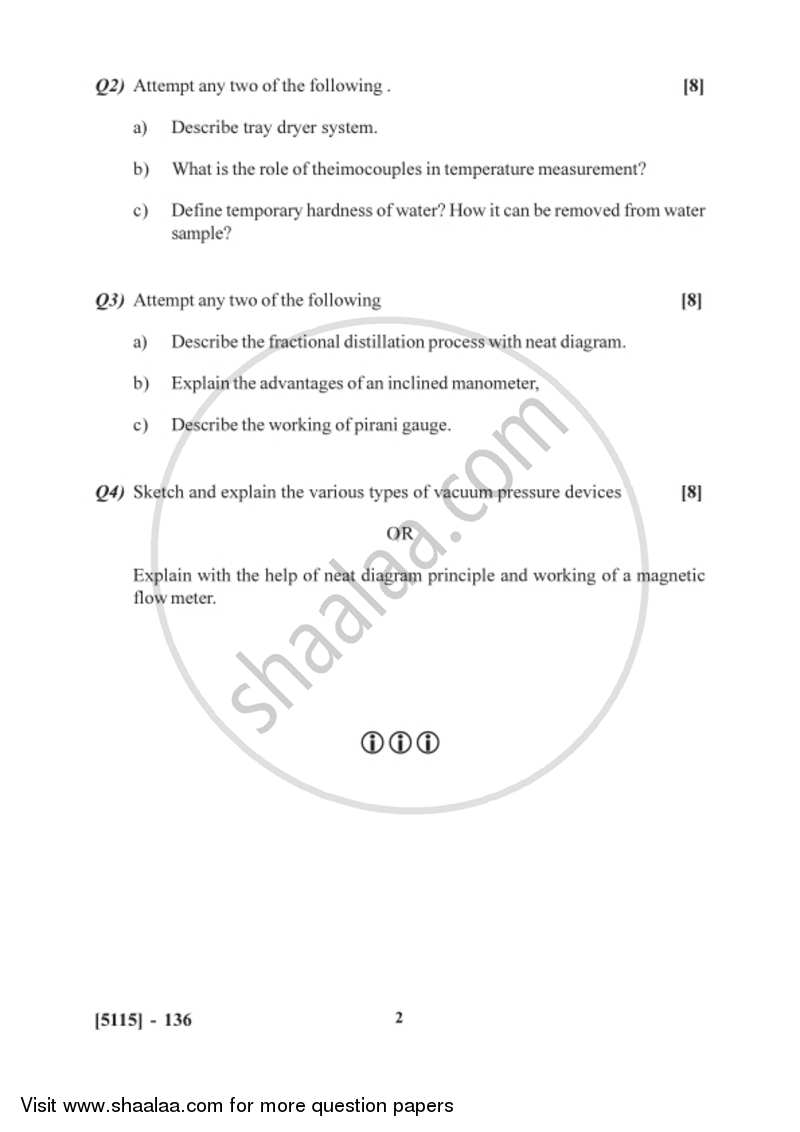 Q2) Attempt any two of the following . [8]

a) Describe tray dryer system.

b) What is the role of theimocouples in temperature measurement?

c) Define temporary hardness of water? How it can be removed from water sample?

Q3) Attempt any two of the following [8]

a) Describe the fractional distillation process with neat diagram.

b) Explain the advantages of an inclined manometer,

c) Describe the working of pirani gauge.

Q4) Sketch and explain the various types of vacuum pressure devices [8]

OR

Explain with the help of neat diagram principle and working of a magnetic flow meter.

shaalaa.com

ⓘⓘⓘ

[5115] - 136 2

Visit www.shaalaa.com for more question papers